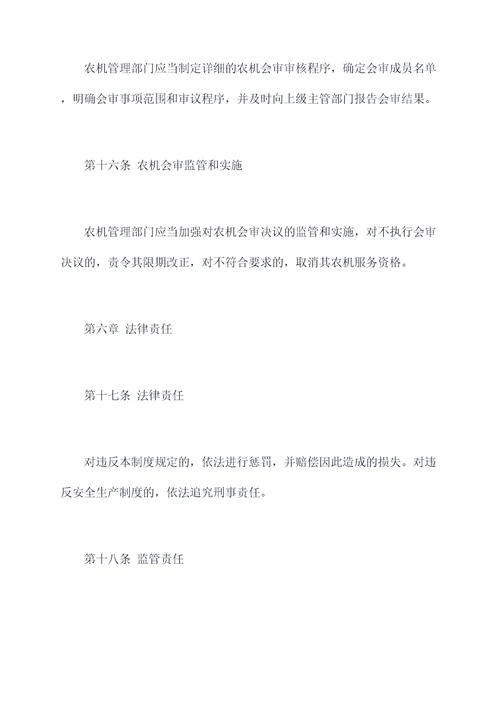 农机管理部门应当制定详细的农机会审审核程序，确定会审成员名单，明确会审事项范围和审议程序，并及时向上级主管部门报告会审结果。

第十六条 农机会审监管和实施

农机管理部门应当加强对农机会审决议的监管和实施，对不执行会审决议的，责令其限期改正，对不符合要求的，取消其农机服务资格。

第六章 法律责任

第十七条 法律责任

对违反本制度规定的，依法进行惩罚，并赔偿因此造成的损失。对违反安全生产制度的，依法追究刑事责任。

第十八条 监管责任